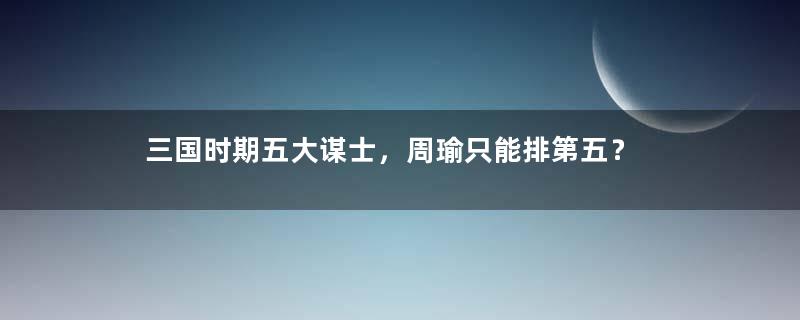 三国时期五大谋士，周瑜只能排第五？